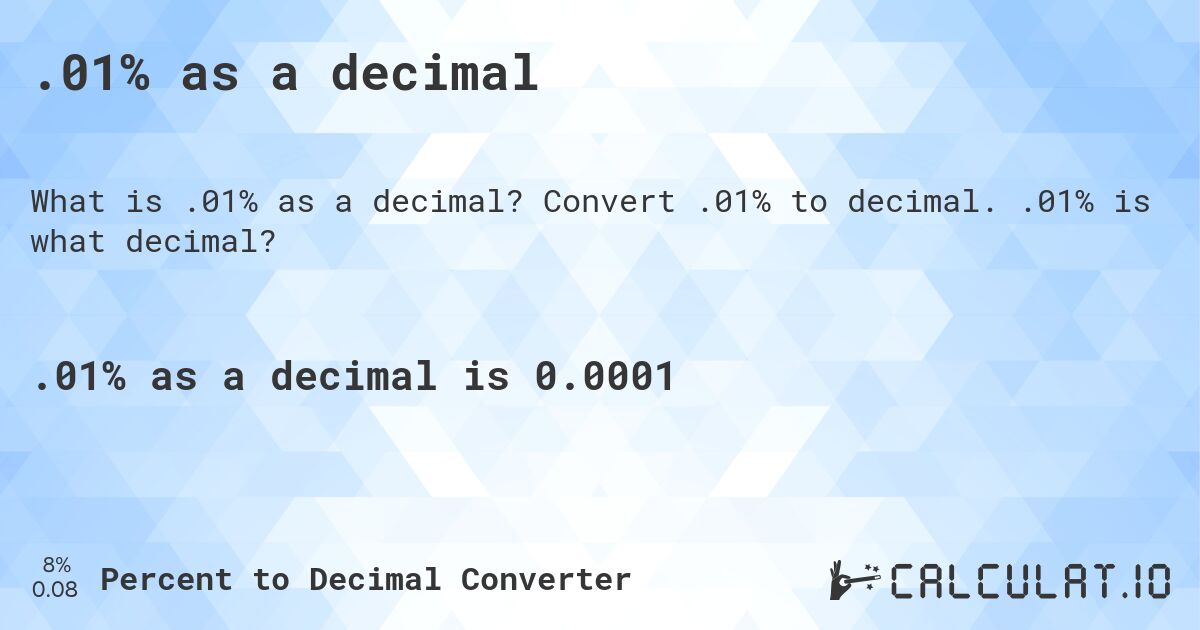 .01% as a decimal

What is .01% as a decimal? Convert .01% to decimal. .01% is what decimal?

.01% as a decimal is 0.0001

8%
0.08
Percent to Decimal Converter

CALCULAT.IO